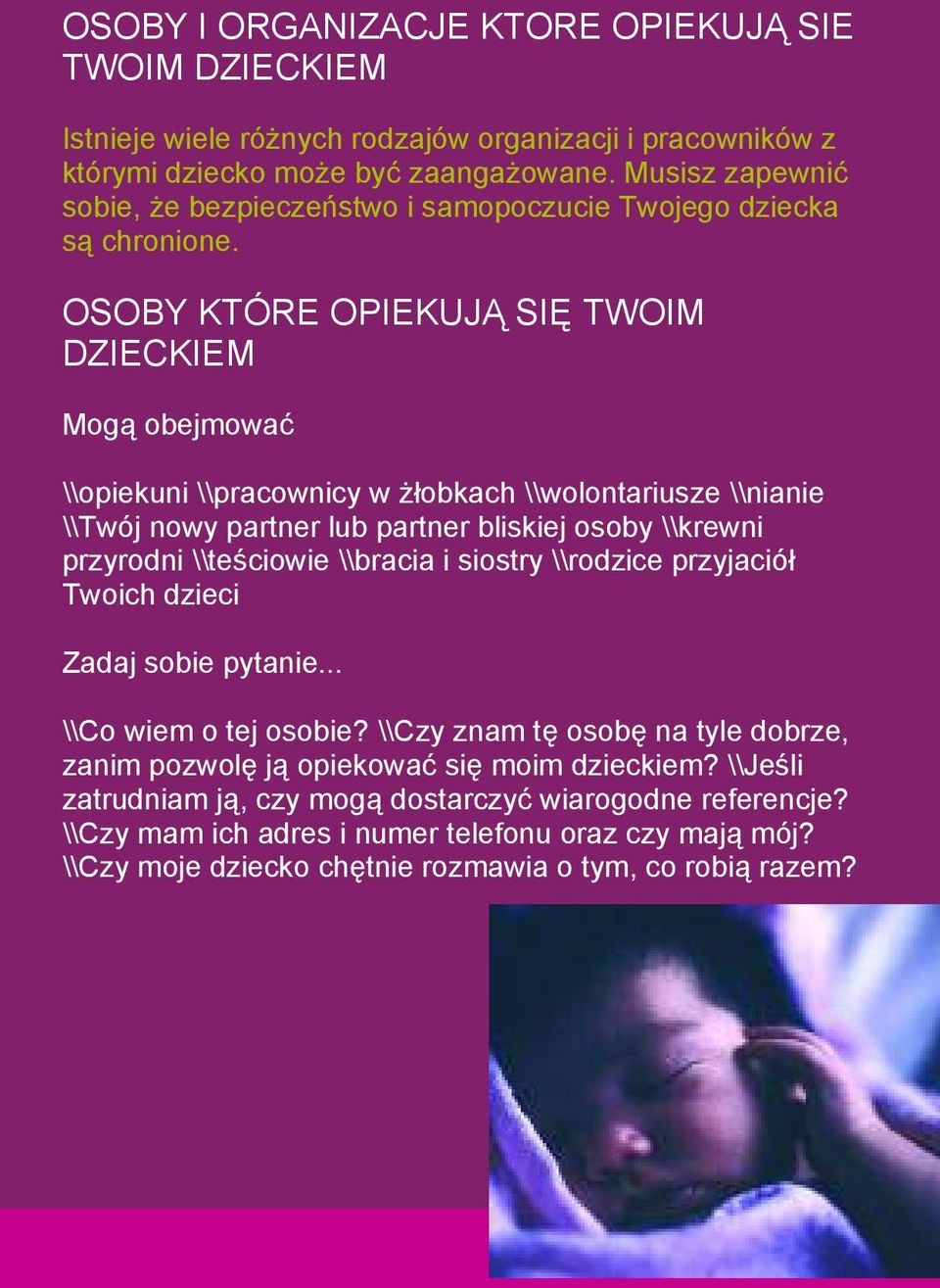 OSOBY I ORGANIZACJE KTORE OPIEKUJĄ SIE TWOIM DZIECKIEM

Istnieje wiele różnych rodzajów organizacji i pracowników z którymi dziecko może być zaangażowane. Musisz zapewnić sobie, że bezpieczeństwo i samopoczucie Twojego dziecka są chronione.

OSOBY KTÓRE OPIEKUJĄ SIĘ TWOIM DZIECKIEM

Mogą obejmować

\\opiekuni \\pracownicy w żłobkach \\wolontariusze \\nianie \\Twój nowy partner lub partner bliskiej osoby \\krewni przyrodni \\teściowie \\bracia i siostry \\rodzice przyjaciół Twoich dzieci

Zadaj sobie pytanie...

\\Co wiem o tej osobie? \\Czy znam tę osobę na tyle dobrze, zanim pozwolę ją opiekować się moim dzieckiem? \\Jeśli zatrudniam ją, czy mogą dostarczyć wiarogodne referencje? \\Czy mam ich adres i numer telefonu oraz czy mają mój? \\Czy moje dziecko chętnie rozmawia o tym, co robią razem?